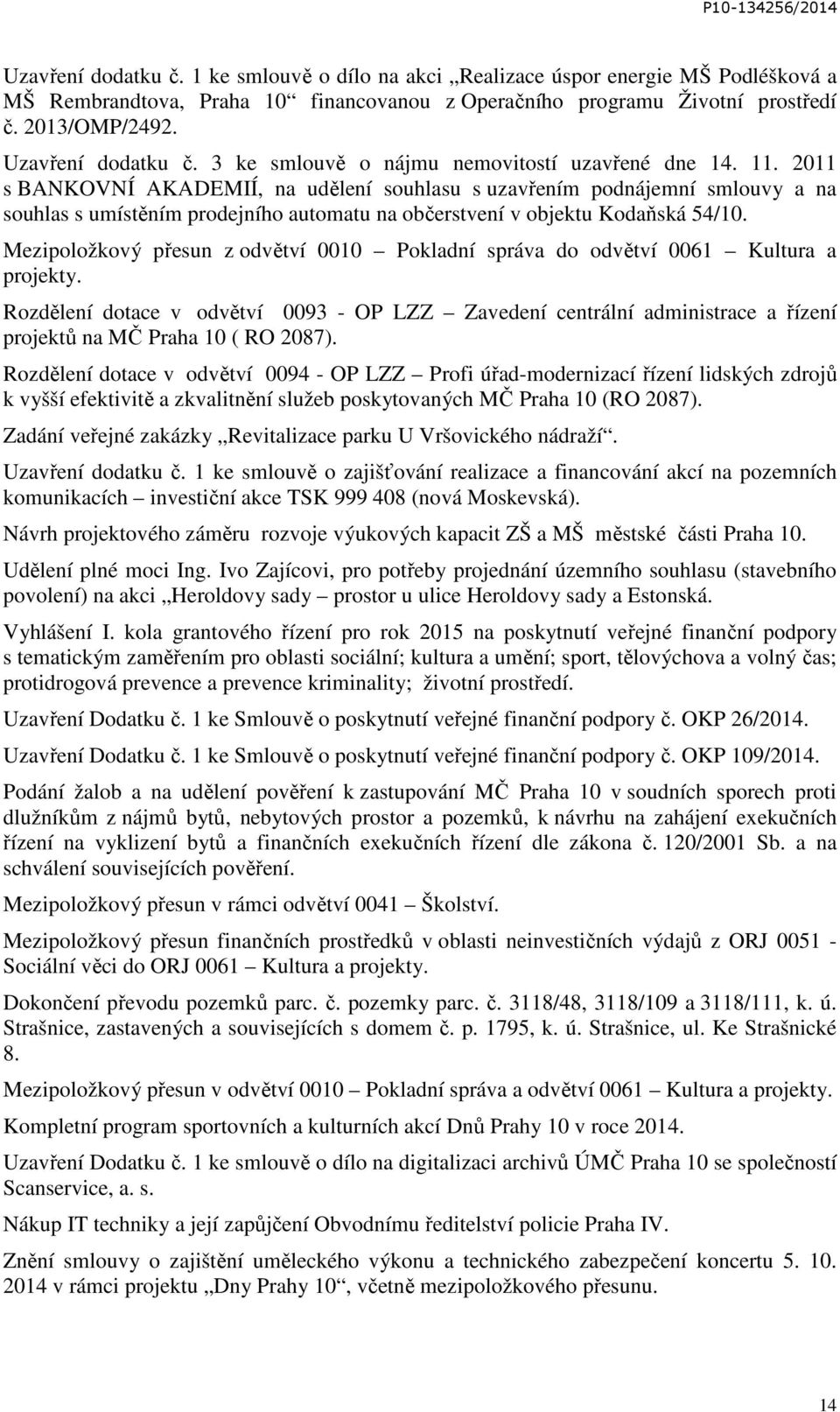 P10-134256/2014

Uzavření dodatku č. 1 ke smlouvě o dílo na akci „Realizace úspor energie MŠ Podléšková a MŠ Rembrandtova, Praha 10“ financovanou z Operačního programu Životní prostředí č. 2013/OMP/2492.

Uzavření dodatku č. 3 ke smlouvě o nájmu nemovitostí uzavřené dne 14. 11. 2011 s BANKOVNÍ AKADEMIÍ, na udělení souhlasu s uzavřením podnájemní smlouvy a na souhlas s umístěním prodejního automatu na občerstvení v objektu Kodaňská 54/10.

Mezipoložkový přesun z odvětví 0010 – Pokladní správa do odvětví 0061 – Kultura a projekty.

Rozdělení dotace v odvětví 0093 - OP LZZ – Zavedení centrální administrace a řízení projektů na MČ Praha 10 ( RO 2087).

Rozdělení dotace v odvětví 0094 - OP LZZ – Profi úřad-modernizací řízení lidských zdrojů k vyšší efektivitě a zkvalitnění služeb poskytovaných MČ Praha 10 (RO 2087).

Zadání veřejné zakázky „Revitalizace parku U Vršovického nádraží“.

Uzavření dodatku č. 1 ke smlouvě o zajišťování realizace a financování akcí na pozemních komunikacích – investiční akce TSK 999 408 (nová Moskevská).

Návrh projektového záměru rozvoje výukových kapacit ZŠ a MŠ městské části Praha 10.

Udělení plné moci Ing. Ivo Zajícovi, pro potřeby projednání územního souhlasu (stavebního povolení) na akci „Heroldovy sady – prostor u ulice Heroldovy sady a Estonská.

Vyhlášení I. kola grantového řízení pro rok 2015 na poskytnutí veřejné finanční podpory s tematickým zaměřením pro oblasti sociální; kultura a umění; sport, tělovýchova a volný čas; protidrogová prevence a prevence kriminality; životní prostředí.

Uzavření Dodatku č. 1 ke Smlouvě o poskytnutí veřejné finanční podpory č. OKP 26/2014.

Uzavření Dodatku č. 1 ke Smlouvě o poskytnutí veřejné finanční podpory č. OKP 109/2014.

Podání žalob a na udělení pověření k zastupování MČ Praha 10 v soudních sporech proti dlužníkům z nájmů bytů, nebytových prostor a pozemků, k návrhu na zahájení exekučních řízení na vyklizení bytů a finančních exekučních řízení dle zákona č. 120/2001 Sb. a na schválení souvisejících pověření.

Mezipoložkový přesun v rámci odvětví 0041 – Školství.

Mezipoložkový přesun finančních prostředků v oblasti neinvestičních výdajů z ORJ 0051 - Sociální věci do ORJ 0061 – Kultura a projekty.

Dokončení převodu pozemků parc. č. pozemky parc. č. 3118/48, 3118/109 a 3118/111, k. ú. Strašnice, zastavených a souvisejících s domem č. p. 1795, k. ú. Strašnice, ul. Ke Strašnické 8.

Mezipoložkový přesun v odvětví 0010 – Pokladní správa a odvětví 0061 – Kultura a projekty.

Kompletní program sportovních a kulturních akcí Dnů Prahy 10 v roce 2014.

Uzavření Dodatku č. 1 ke smlouvě o dílo na digitalizaci archivů ÚMČ Praha 10 se společností Scanservice, a. s.

Nákup IT techniky a její zapůjčení Obvodnímu ředitelství policie Praha IV.

Znění smlouvy o zajištění uměleckého výkonu a technického zabezpečení koncertu 5. 10. 2014 v rámci projektu „Dny Prahy 10“, včetně mezipoložkového přesunu.

14